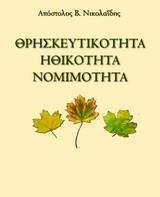 Απόστολος Β. Νικολαΐδης

ΘΡΗΣΚΕΥΤΙΚΟΤΗΤΑ
ΗΘΙΚΟΤΗΤΑ
ΝΟΜΙΜΟΤΗΤΑ